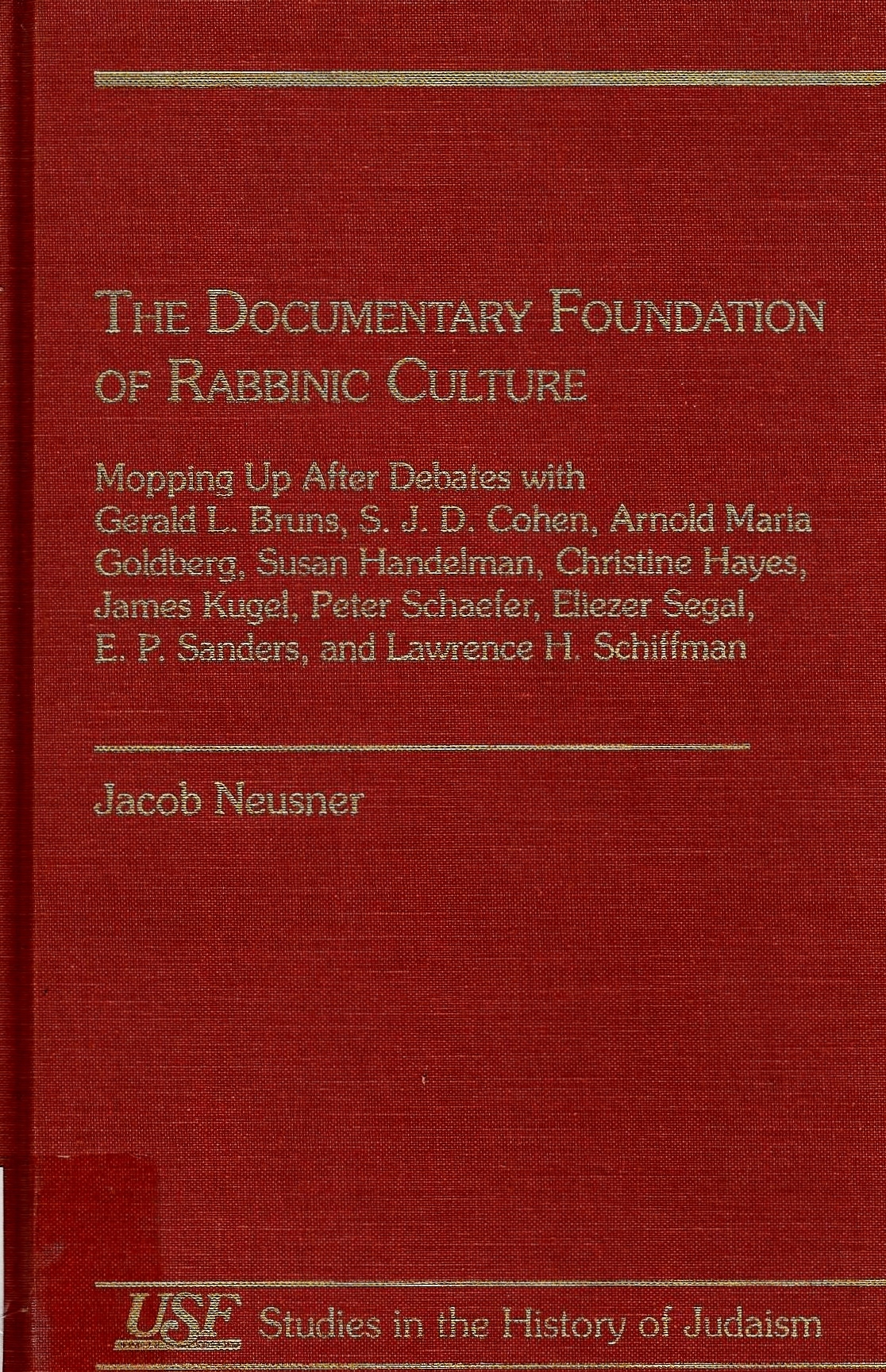 THE DOCUMENTARY FOUNDATION OF RABBINIC CULTURE

Mopping Up After Debates with Gerald L. Bruns, S. J. D. Cohen, Arnold Maria Goldberg, Susan Handelman, Christine Hayes, James Kugel, Peter Schaefer, Eliezer Segal, E. P. Sanders, and Lawrence H. Schiffman

Jacob Neusner

USF Studies in the History of Judaism